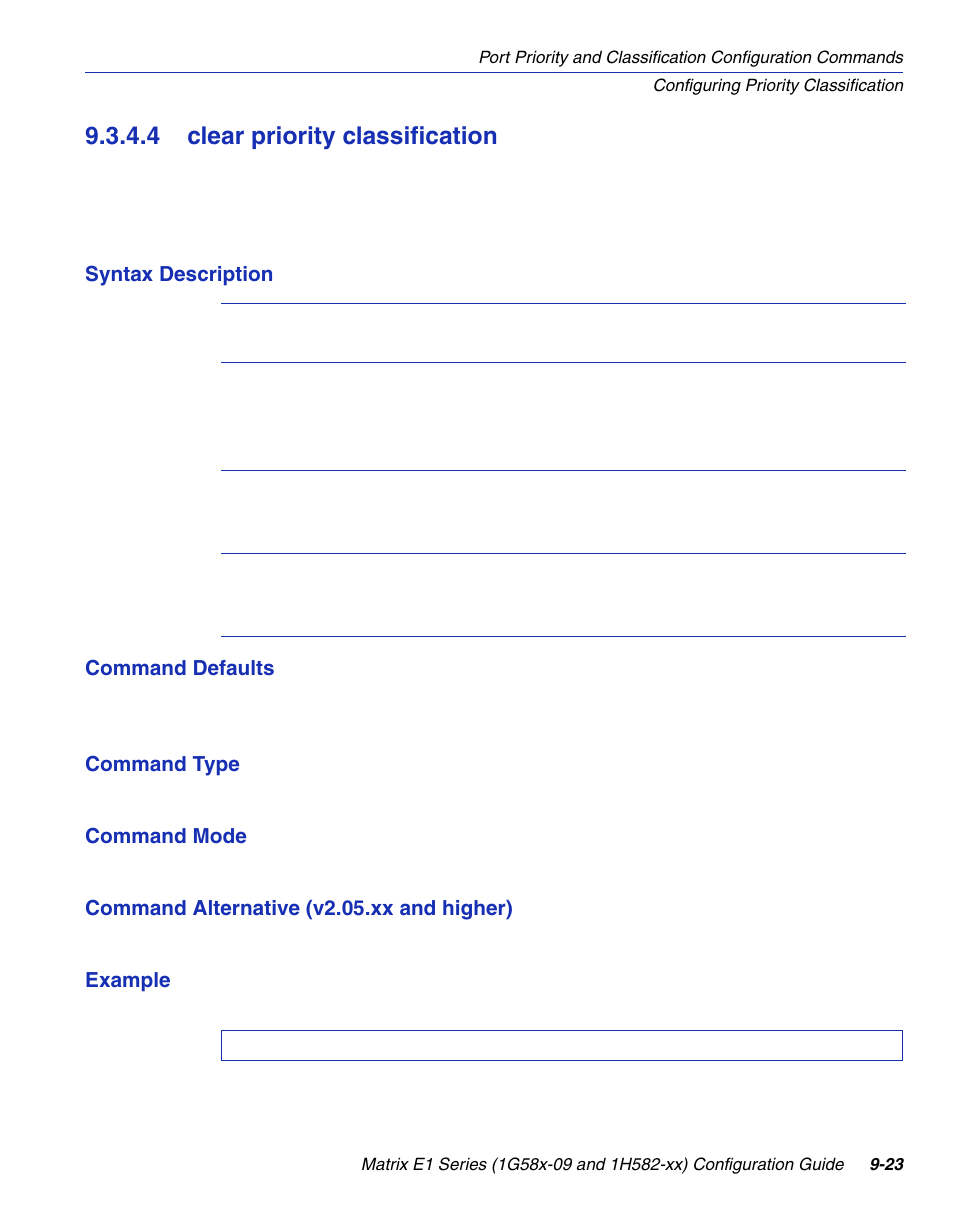 Port Priority and Classification Configuration Commands
Configuring Priority Classification

9.3.4.4 clear priority classification

Syntax Description

Command Defaults

Command Type

Command Mode

Command Alternative (v2.05.xx and higher)

Example

Matrix E1 Series (1G58x-09 and 1H582-xx) Configuration Guide 9-23